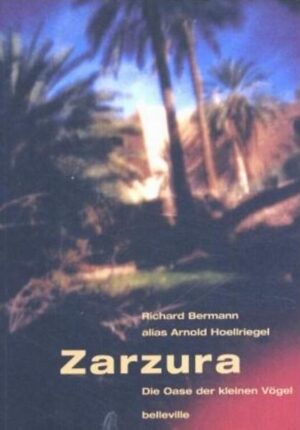 Richard Bermann
alias Arnold Hoellriegel

Zarzura

Die Oase der kleinen Vögel

belleville